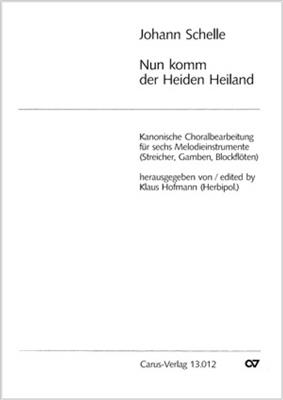 Johann Schelle

Nun komm
der Heiden Heiland

Kanonische Choralbearbeitung
für sechs Melodieinstrumente
(Streicher, Gamben, Blockflöten)

herausgegeben von / edited by
Klaus Hofmann (Herbipol.)

Carus-Verlag 13.012